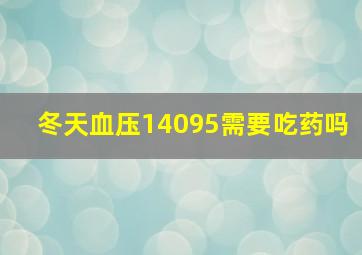 冬天血压14095需要吃药吗